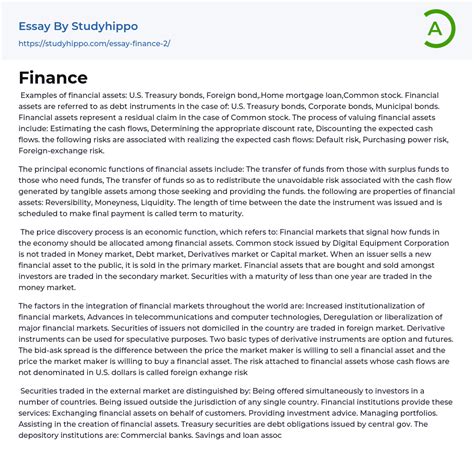 Essay By Studyhippo
https://studyhippo.com/essay-finance-2/

A

Finance

Examples of financial assets: U.S. Treasury bonds, Foreign bond,.Home mortgage loan,Common stock. Financial assets are referred to as debt instruments in the case of: U.S. Treasury bonds, Corporate bonds, Municipal bonds. Financial assets represent a residual claim in the case of Common stock. The process of valuing financial assets include: Estimating the cash flows, Determining the appropriate discount rate, Discounting the expected cash flows. the following risks are associated with realizing the expected cash flows: Default risk, Purchasing power risk, Foreign-exchange risk.

The principal economic functions of financial assets include: The transfer of funds from those with surplus funds to those who need funds, The transfer of funds so as to redistribute the unavoidable risk associated with the cash flow generated by tangible assets among those seeking and providing the funds. the following are properties of financial assets: Reversibility, Moneyness, Liquidity. The length of time between the date the instrument was issued and is scheduled to make final payment is called term to maturity.

The price discovery process is an economic function, which refers to: Financial markets that signal how funds in the economy should be allocated among financial assets. Common stock issued by Digital Equipment Corporation is not traded in Money market, Debt market, Derivatives market or Capital market. When an issuer sells a new financial asset to the public, it is sold in the primary market. Financial assets that are bought and sold amongst investors are traded in the secondary market. Securities with a maturity of less than one year are traded in the money market.

The factors in the integration of financial markets throughout the world are: Increased institutionalization of financial markets, Advances in telecommunications and computer technologies, Deregulation or liberalization of major financial markets. Securities of issuers not domiciled in the country are traded in foreign market. Derivative instruments can be used for speculative purposes. Two basic types of derivative instruments are option and futures. The bid-ask spread is the difference between the price the market maker is willing to sell a financial asset and the price the market maker is willing to buy a financial asset. The risk attached to financial assets whose cash flows are not denominated in U.S. dollars is called foreign exhange risk

Securities traded in the external market are distinguished by: Being offered simultaneously to investors in a number of countries. Being issued outside the jurisdiction of any single country. Financial institutions provide these services: Exchanging financial assets on behalf of customers. Providing investment advice. Managing portfolios. Assisting in the creation of financial assets. Treasury securities are debt obligations issued by central gov. The depository institutions are: Commercial banks. Savings and loan assoc